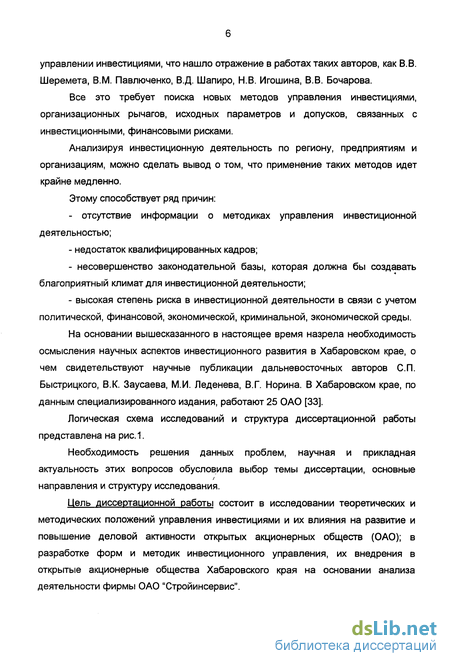 6

управлении инвестициями, что нашло отражение в работах таких авторов, как В.В. Шеремета, В.М. Павлюченко, В.Д. Шапиро, Н.В. Игошина, В.В. Бочарова.

Все это требует поиска новых методов управления инвестициями, организационных рычагов, исходных параметров и допусков, связанных с инвестиционными, финансовыми рисками.

Анализируя инвестиционную деятельность по региону, предприятиям и организациям, можно сделать вывод о том, что применение таких методов идет крайне медленно.

Этому способствует ряд причин:

- отсутствие информации о методиках управления инвестиционной деятельностью;

- недостаток квалифицированных кадров;

- несовершенство законодательной базы, которая должна бы создавать благоприятный климат для инвестиционной деятельности;

- высокая степень риска в инвестиционной деятельности в связи с учетом политической, финансовой, экономической, криминальной, экономической среды.

На основании вышесказанного в настоящее время назрела необходимость осмысления научных аспектов инвестиционного развития в Хабаровском крае, о чем свидетельствуют научные публикации дальневосточных авторов С.П. Быстрицкого, В.К. Заусаева, М.И. Леденева, В.Г. Норина. В Хабаровском крае, по данным специализированного издания, работают 25 ОАО [33].

Логическая схема исследований и структура диссертационной работы представлена на рис.1.

Необходимость решения данных проблем, научная и прикладная актуальность этих вопросов обусловила выбор темы диссертации, основные направления и структуру исследования.

Цель диссертационной работы состоит в исследовании теоретических и методических положений управления инвестициями и их влияния на развитие и повышение деловой активности открытых акционерных обществ (ОАО); в разработке форм и методик инвестиционного управления, их внедрения в открытые акционерные общества Хабаровского края на основании анализа деятельности фирмы ОАО "Стройинсервис".

dsLib.net
библиотека диссертаций